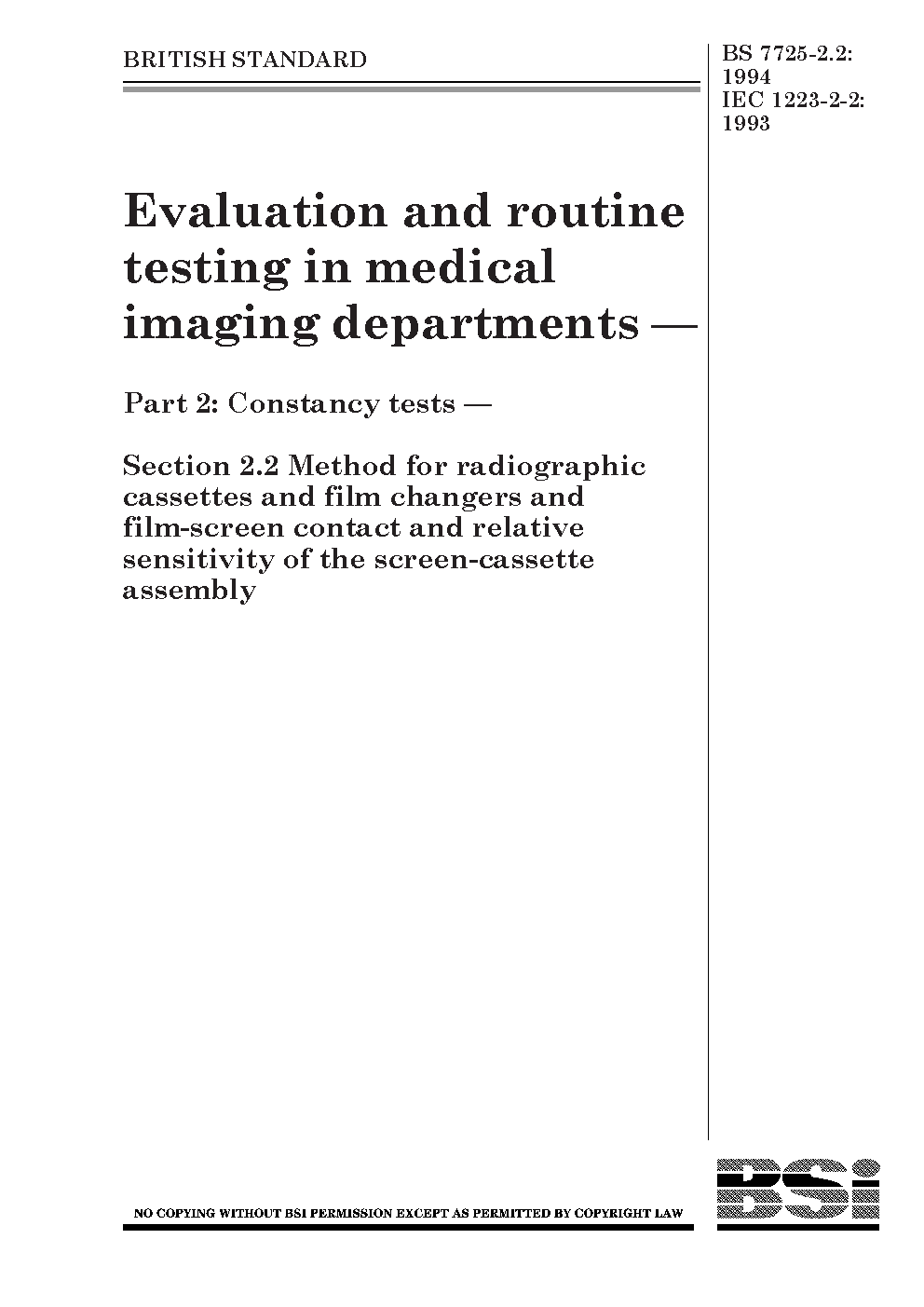 BRITISH STANDARD

BS 7725-2.2: 1994
IEC 1223-2-2: 1993

Evaluation and routine testing in medical imaging departments —

Part 2: Constancy tests —

Section 2.2 Method for radiographic cassettes and film changers and film-screen contact and relative sensitivity of the screen-cassette assembly

NO COPYING WITHOUT BSI PERMISSION EXCEPT AS PERMITTED BY COPYRIGHT LAW

BSi